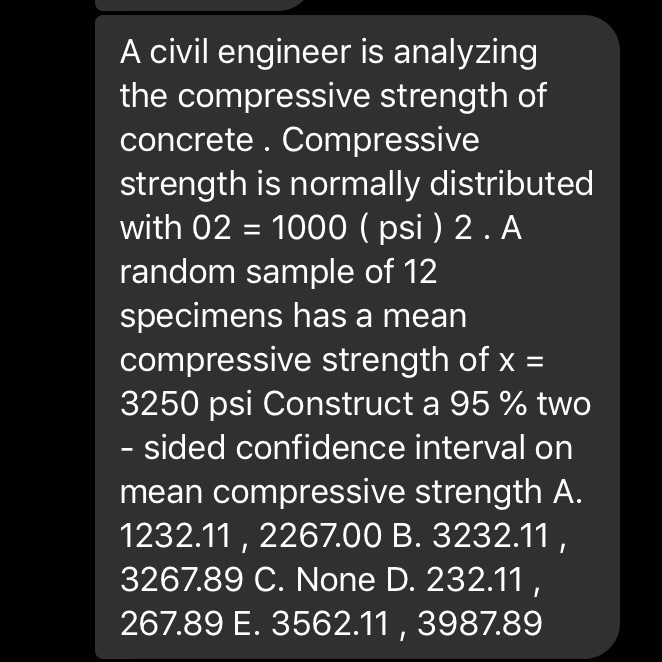 A civil engineer is analyzing the compressive strength of concrete . Compressive strength is normally distributed with 02 = 1000 ( psi ) 2 . A random sample of 12 specimens has a mean compressive strength of x = 3250 psi Construct a 95 % two - sided confidence interval on mean compressive strength A. 1232.11 , 2267.00 B. 3232.11 , 3267.89 C. None D. 232.11 , 267.89 E. 3562.11 , 3987.89